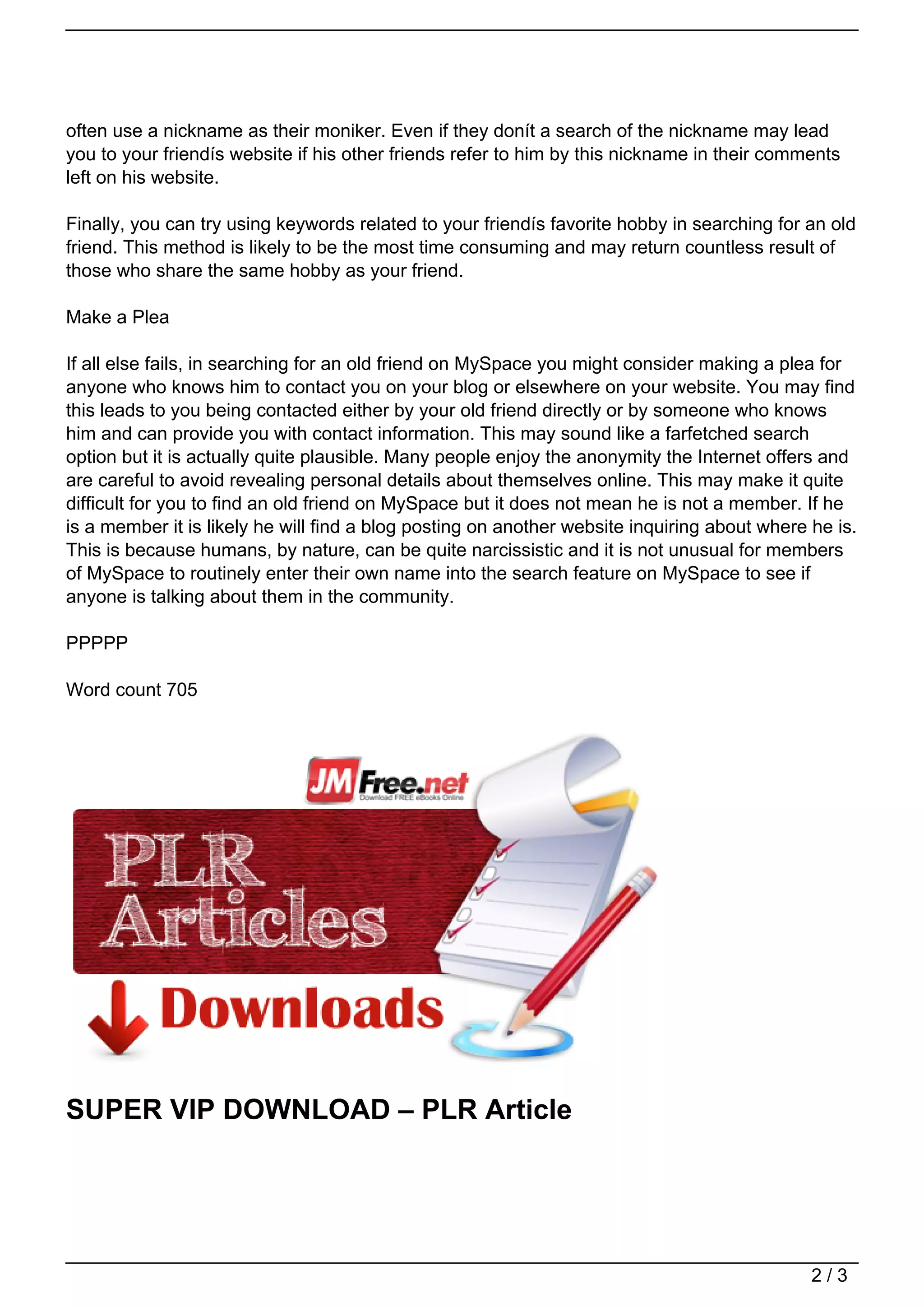 often use a nickname as their moniker. Even if they donít a search of the nickname may lead you to your friendís website if his other friends refer to him by this nickname in their comments left on his website.

Finally, you can try using keywords related to your friendís favorite hobby in searching for an old friend. This method is likely to be the most time consuming and may return countless result of those who share the same hobby as your friend.

Make a Plea

If all else fails, in searching for an old friend on MySpace you might consider making a plea for anyone who knows him to contact you on your blog or elsewhere on your website. You may find this leads to you being contacted either by your old friend directly or by someone who knows him and can provide you with contact information. This may sound like a farfetched search option but it is actually quite plausible. Many people enjoy the anonymity the Internet offers and are careful to avoid revealing personal details about themselves online. This may make it quite difficult for you to find an old friend on MySpace but it does not mean he is not a member. If he is a member it is likely he will find a blog posting on another website inquiring about where he is. This is because humans, by nature, can be quite narcissistic and it is not unusual for members of MySpace to routinely enter their own name into the search feature on MySpace to see if anyone is talking about them in the community.

PPPPP

Word count 705

JM Free.net
Download FREE eBooks Online

PLR Articles

Downloads

SUPER VIP DOWNLOAD – PLR Article

2 / 3